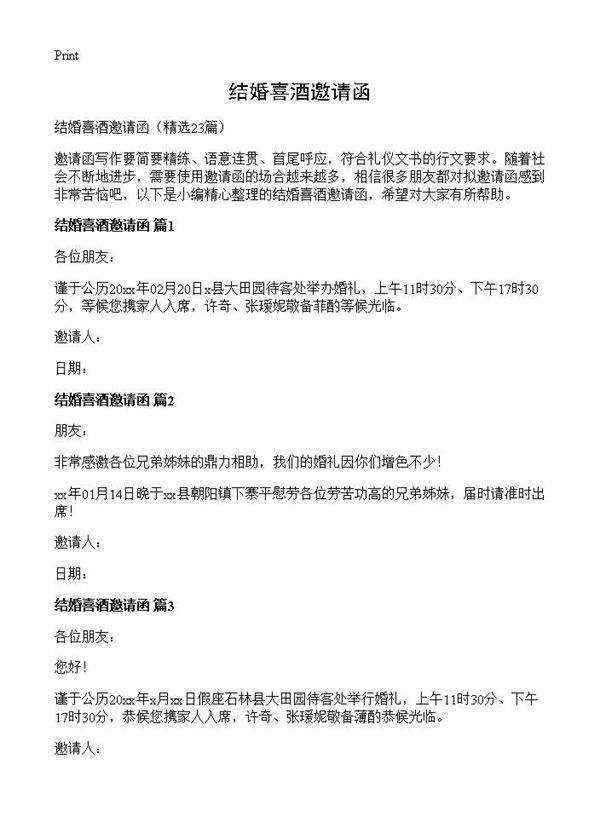 Print

结婚喜酒邀请函

结婚喜酒邀请函（精选23篇）

邀请函写作要简要精练、语意连贯、首尾呼应，符合礼仪文书的行文要求。随着社会不断地进步，需要使用邀请函的场合越来越多，相信很多朋友都对拟邀请函感到非常苦恼吧，以下是小编精心整理的结婚喜酒邀请函，希望对大家有所帮助。

结婚喜酒邀请函 篇1

各位朋友：

谨于公历20xx年02月20日x县大田园待客处举办婚礼，上午11时30分、下午17时30分，等候您携家人入席，许奇、张瑗妮敬备菲酌等候光临。

邀请人：

日期：

结婚喜酒邀请函 篇2

朋友：

非常感激各位兄弟姊妹的鼎力相助，我们的婚礼因你们增色不少！

xx年01月14日晚于xx县朝阳镇下寨平慰劳各位劳苦功高的兄弟姊妹，届时请准时出席！

邀请人：

日期：

结婚喜酒邀请函 篇3

各位朋友：

您好！

谨于公历20xx年x月xx日假座石林县大田园待客处举行婚礼，上午11时30分、下午17时30分，恭候您携家人入席，许奇、张瑗妮敬备薄酌恭候光临。

邀请人：